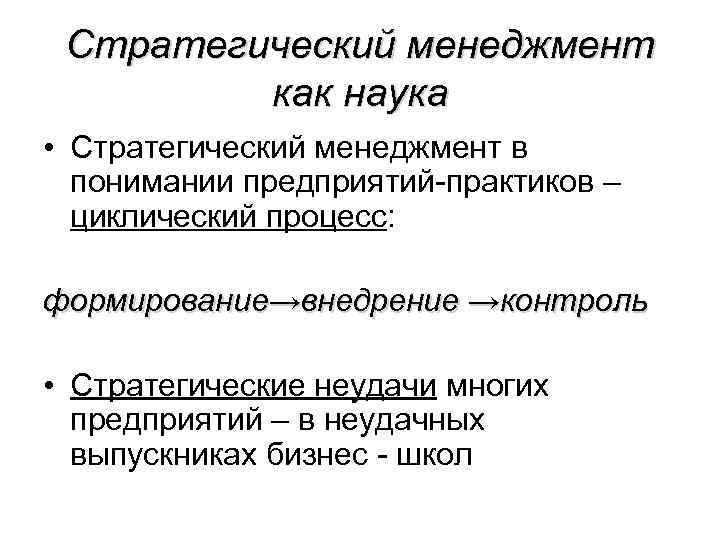 Стратегический менеджмент как наука

• Стратегический менеджмент в понимании предприятий-практиков – циклический процесс:

формирование→внедрение →контроль

• Стратегические неудачи многих предприятий – в неудачных выпускниках бизнес - школ